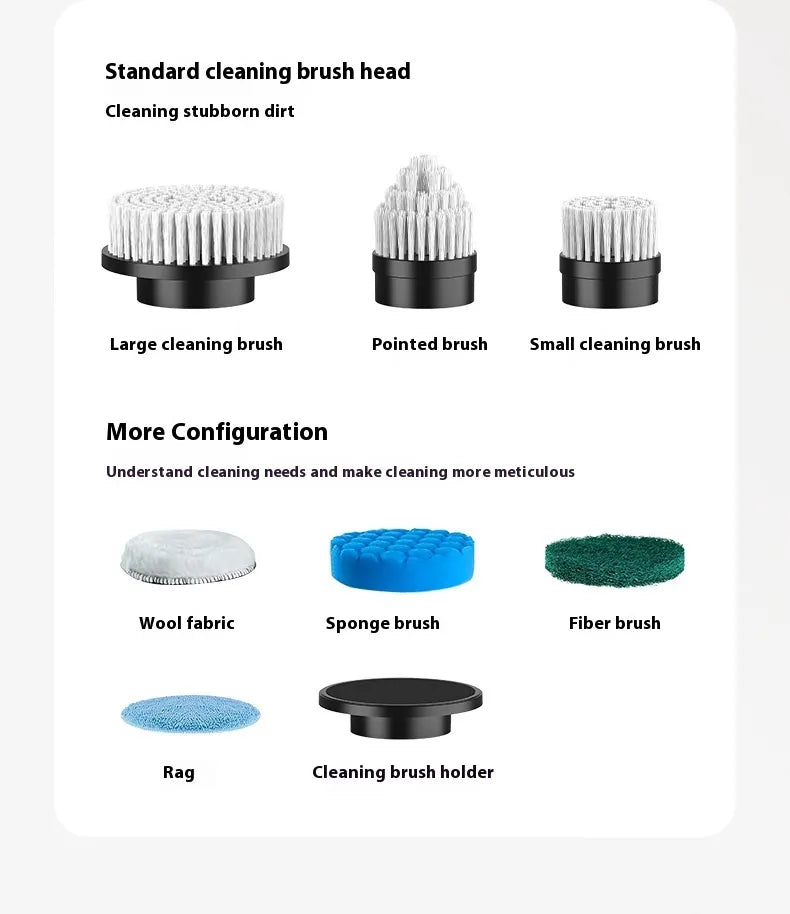 Standard cleaning brush head

Cleaning stubborn dirt

Large cleaning brush

Pointed brush

Small cleaning brush

More Configuration

Understand cleaning needs and make cleaning more meticulous

Wool fabric

Sponge brush

Fiber brush

Rag

Cleaning brush holder